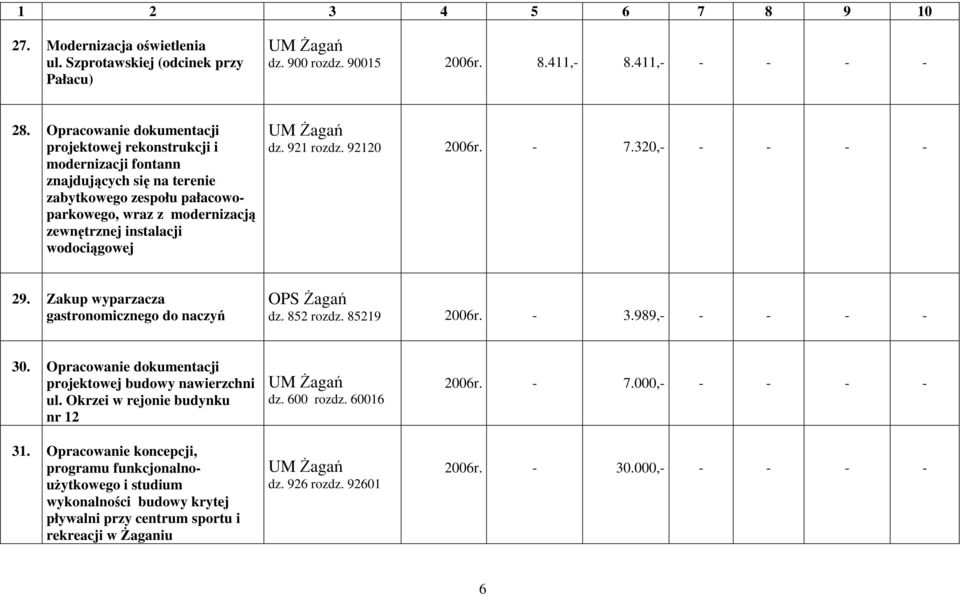 | 1 | 2 | 3 | 4 | 5 | 6 | 7 | 8 | 9 | 10 |
|---|---|---|---|---|---|---|---|---|---|
| 27. | Modernizacja oświetlenia ul. Szprotawskiej (odcinek przy Pałacu) | UM Żagań dz. 900 rozdz. 90015 | 2006r. | 8.411,- | 8.411,- | - | - | - | - |
| 28. | Opracowanie dokumentacji projektowej rekonstrukcji i modernizacji fontann znajdujących się na terenie zabytkowego zespołu pałacowo-parkowego, wraz z modernizacją zewnętrznej instalacji wodociągowej | UM Żagań dz. 921 rozdz. 92120 | 2006r. | - | 7.320,- | - | - | - | - |
| 29. | Zakup wyparzacza gastronomicznego do naczyń | OPS Żagań dz. 852 rozdz. 85219 | 2006r. | - | 3.989,- | - | - | - | - |
| 30. | Opracowanie dokumentacji projektowej budowy nawierzchni ul. Okrzei w rejonie budynku nr 12 | UM Żagań dz. 600 rozdz. 60016 | 2006r. | - | 7.000,- | - | - | - | - |
| 31. | Opracowanie koncepcji, programu funkcjonalno-użytkowego i studium wykonalności budowy krytej pływalni przy centrum sportu i rekreacji w Żaganiu | UM Żagań dz. 926 rozdz. 92601 | 2006r. | - | 30.000,- | - | - | - | - |

6